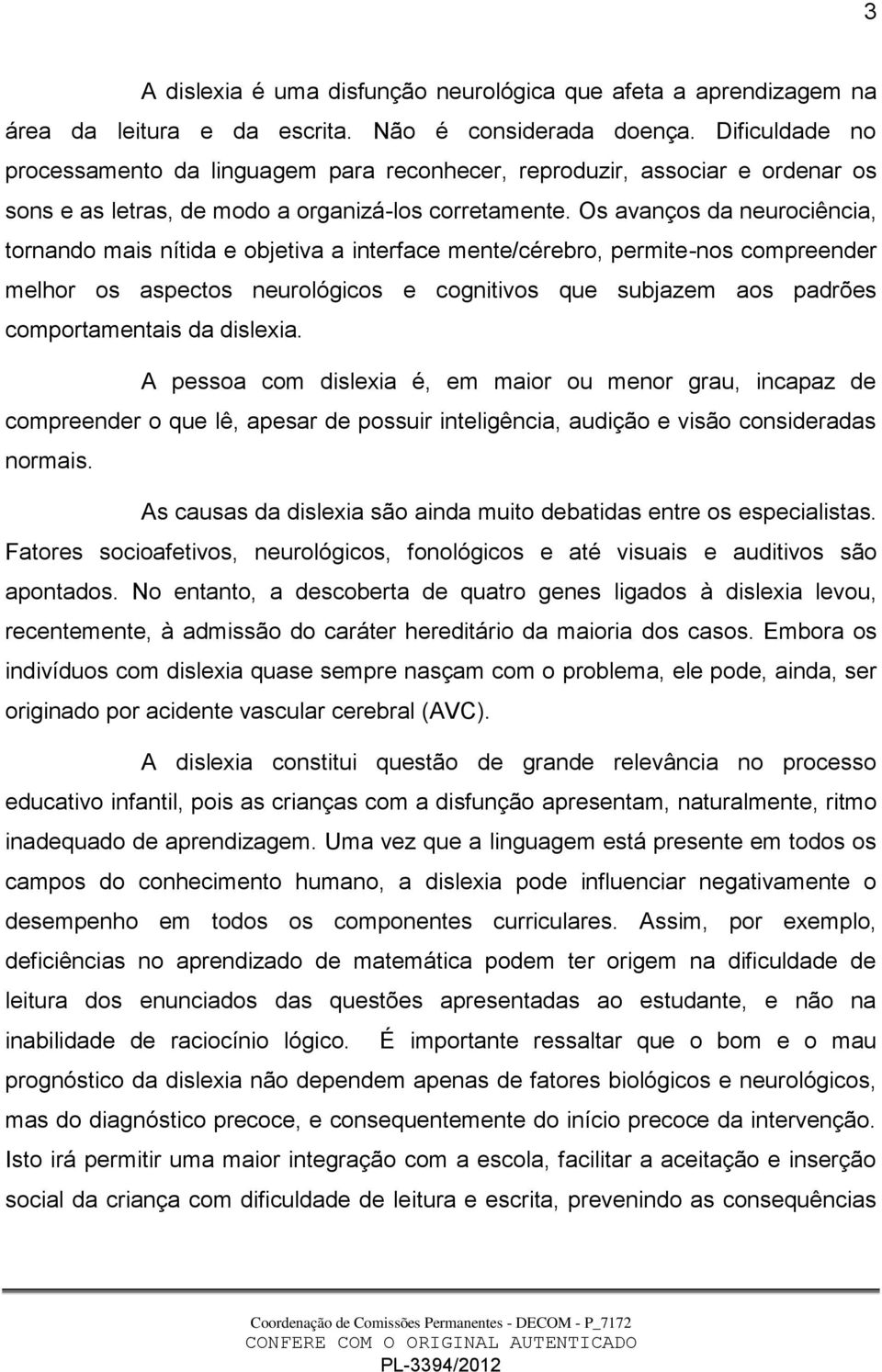 3

A dislexia é uma disfunção neurológica que afeta a aprendizagem na área da leitura e da escrita. Não é considerada doença. Dificuldade no processamento da linguagem para reconhecer, reproduzir, associar e ordenar os sons e as letras, de modo a organizá-los corretamente. Os avanços da neurociência, tornando mais nítida e objetiva a interface mente/cérebro, permite-nos compreender melhor os aspectos neurológicos e cognitivos que subjazem aos padrões comportamentais da dislexia.

A pessoa com dislexia é, em maior ou menor grau, incapaz de compreender o que lê, apesar de possuir inteligência, audição e visão consideradas normais.

As causas da dislexia são ainda muito debatidas entre os especialistas. Fatores socioafetivos, neurológicos, fonológicos e até visuais e auditivos são apontados. No entanto, a descoberta de quatro genes ligados à dislexia levou, recentemente, à admissão do caráter hereditário da maioria dos casos. Embora os indivíduos com dislexia quase sempre nasçam com o problema, ele pode, ainda, ser originado por acidente vascular cerebral (AVC).

A dislexia constitui questão de grande relevância no processo educativo infantil, pois as crianças com a disfunção apresentam, naturalmente, ritmo inadequado de aprendizagem. Uma vez que a linguagem está presente em todos os campos do conhecimento humano, a dislexia pode influenciar negativamente o desempenho em todos os componentes curriculares. Assim, por exemplo, deficiências no aprendizado de matemática podem ter origem na dificuldade de leitura dos enunciados das questões apresentadas ao estudante, e não na inabilidade de raciocínio lógico. É importante ressaltar que o bom e o mau prognóstico da dislexia não dependem apenas de fatores biológicos e neurológicos, mas do diagnóstico precoce, e consequentemente do início precoce da intervenção. Isto irá permitir uma maior integração com a escola, facilitar a aceitação e inserção social da criança com dificuldade de leitura e escrita, prevenindo as consequências

Coordenação de Comissões Permanentes - DECOM - P_7172
CONFERE COM O ORIGINAL AUTENTICADO
PL-3394/2012